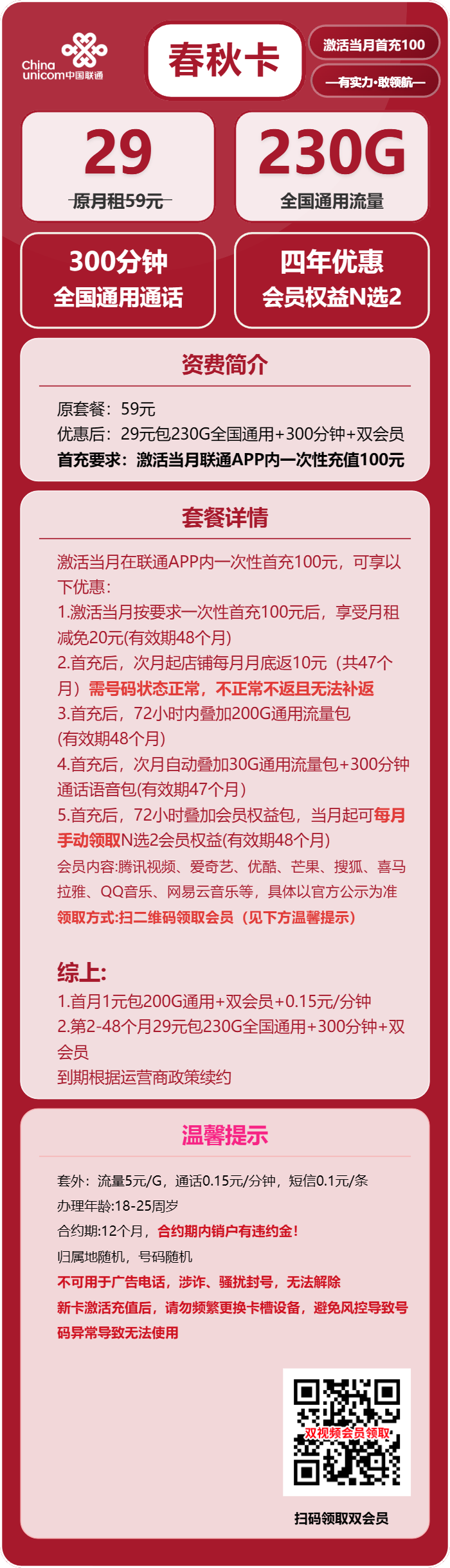 China unicom中国联通

春秋卡

激活当月首充100

—有实力·敢领航—

29
原月租59元

230G
全国通用流量

300分钟
全国通用通话

四年优惠
会员权益N选2

资费简介

原套餐：59元
优惠后：29元包230G全国通用+300分钟+双会员
首充要求：激活当月联通APP内一次性充值100元

套餐详情

激活当月在联通APP内一次性首充100元，可享以下优惠：
1.激活当月按要求一次性首充100元后，享受月租减免20元(有效期48个月)
2.首充后，次月起店铺每月月底返10元（共47个月）需号码状态正常，不正常不返且无法补返
3.首充后，72小时内叠加200G通用流量包(有效期48个月)
4.首充后，次月自动叠加30G通用流量包+300分钟通话语音包(有效期47个月)
5.首充后，72小时叠加会员权益包，当月起可每月手动领取N选2会员权益(有效期48个月)
会员内容:腾讯视频、爱奇艺、优酷、芒果、搜狐、喜马拉雅、QQ音乐、网易云音乐等，具体以官方公示为准
领取方式:扫二维码领取会员（见下方温馨提示）

综上:
1.首月1元包200G通用+双会员+0.15元/分钟
2.第2-48个月29元包230G全国通用+300分钟+双会员
到期根据运营商政策续约

温馨提示

套外：流量5元/G，通话0.15元/分钟，短信0.1元/条
办理年龄:18-25周岁
合约期:12个月，合约期内销户有违约金！
归属地随机，号码随机
不可用于广告电话，涉诈、骚扰封号，无法解除
新卡激活充值后，请勿频繁更换卡槽设备，避免风控导致号码异常导致无法使用

双视频会员领取

扫码领取双会员